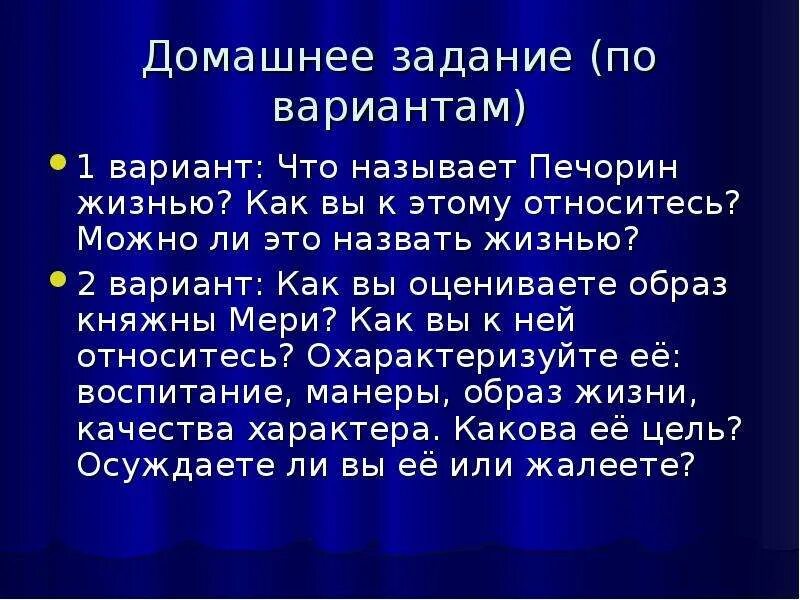 Домашнее задание (по вариантам)

1 вариант: Что называет Печорин жизнью? Как вы к этому относитесь? Можно ли это назвать жизнью?

2 вариант: Как вы оцениваете образ княжны Мери? Как вы к ней относитесь? Охарактеризуйте её: воспитание, манеры, образ жизни, качества характера. Какова её цель? Осуждаете ли вы её или жалеете?